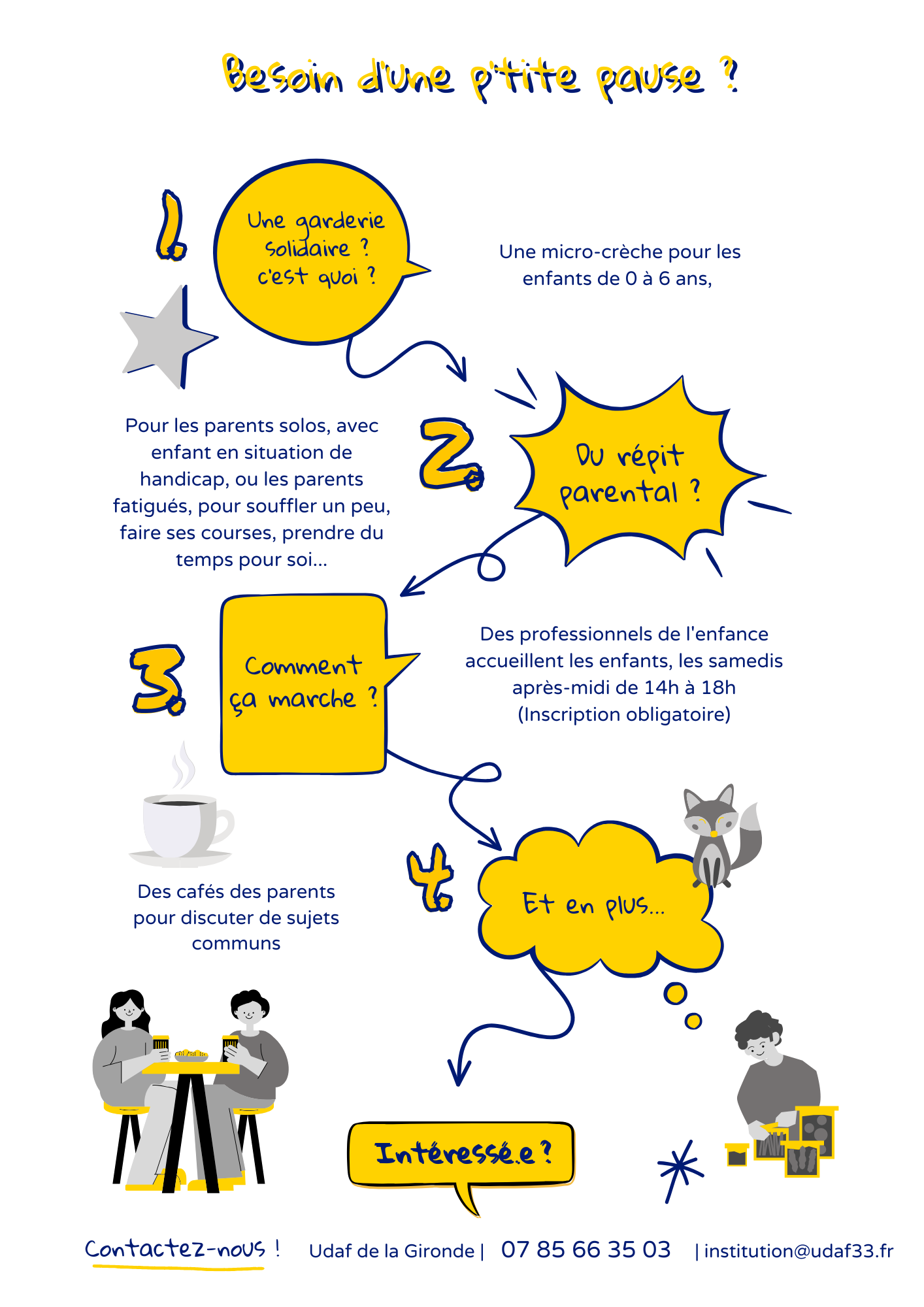 Besoin d'une p'tite pause ?

1.

Une garderie solidaire ? c'est quoi ?

Une micro-crèche pour les enfants de 0 à 6 ans,

Pour les parents solos, avec enfant en situation de handicap, ou les parents fatigués, pour souffler un peu, faire ses courses, prendre du temps pour soi...

2.

Du répit parental ?

3.

Comment ça marche ?

Des professionnels de l'enfance accueillent les enfants, les samedis après-midi de 14h à 18h (Inscription obligatoire)

Des cafés des parents pour discuter de sujets communs

4.

Et en plus...

Intéressé.e ?

Contactez-nous ! Udaf de la Gironde | 07 85 66 35 03 | institution@udaf33.fr